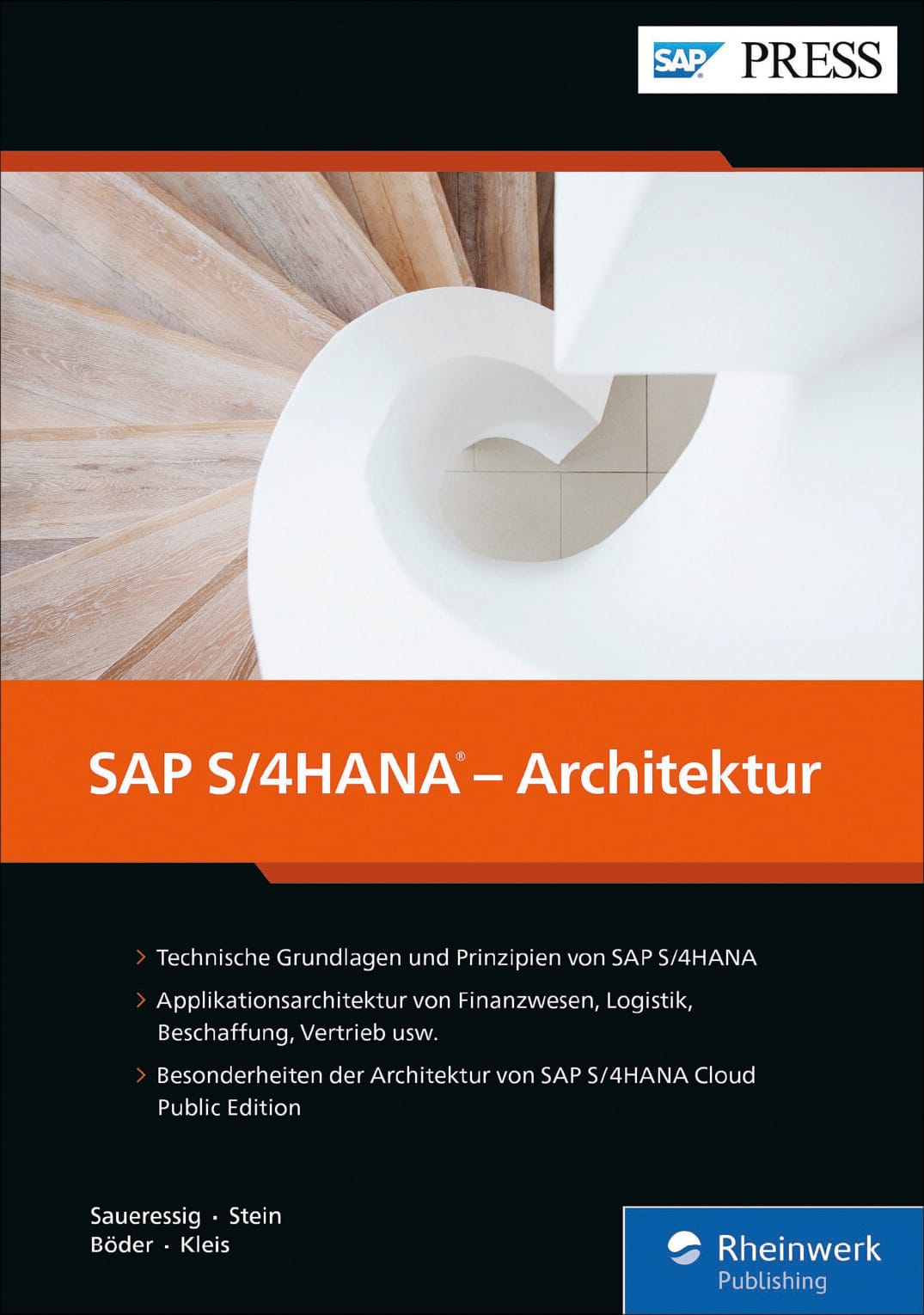 SAP PRESS

SAP S/4HANA® – Architektur

> Technische Grundlagen und Prinzipien von SAP S/4HANA
> Applikationsarchitektur von Finanzwesen, Logistik, Beschaffung, Vertrieb usw.
> Besonderheiten der Architektur von SAP S/4HANA Cloud Public Edition

Saueressig · Stein
Böder · Kleis

Rheinwerk
Publishing